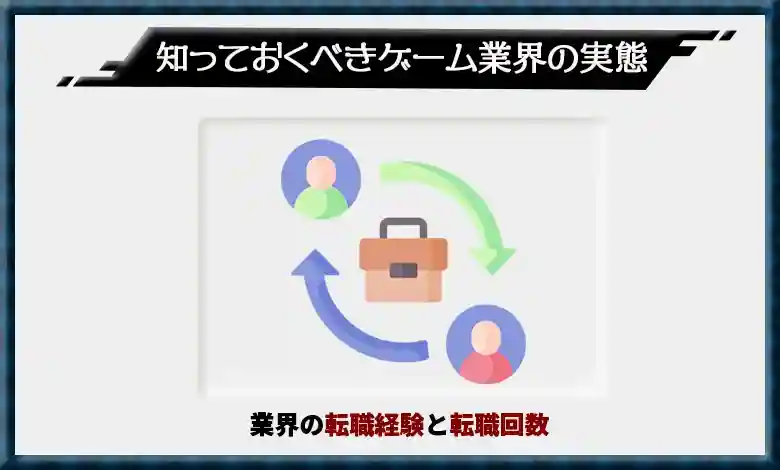 知っておくべきゲーム業界の実態

業界の転職経験と転職回数